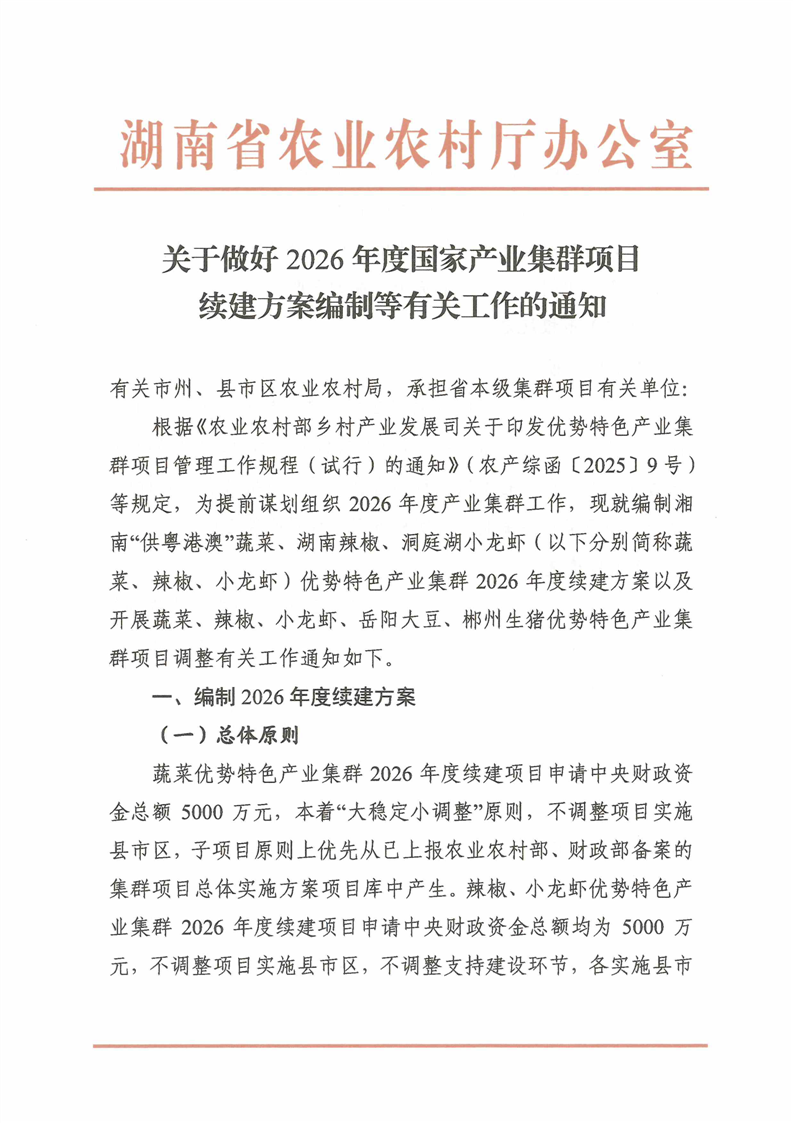 湖南省农业农村厅办公室

关于做好 2026 年度国家产业集群项目续建方案编制等有关工作的通知

有关市州、县市区农业农村局，承担省本级集群项目有关单位：

根据《农业农村部乡村产业发展司关于印发优势特色产业集群项目管理工作规程（试行）的通知》（农产综函〔2025〕9 号）等规定，为提前谋划组织 2026 年度产业集群工作，现就编制湘南“供粤港澳”蔬菜、湖南辣椒、洞庭湖小龙虾（以下分别简称蔬菜、辣椒、小龙虾）优势特色产业集群 2026 年度续建方案以及开展蔬菜、辣椒、小龙虾、岳阳大豆、郴州生猪优势特色产业集群项目调整有关工作通知如下。

一、编制 2026 年度续建方案

（一）总体原则

蔬菜优势特色产业集群 2026 年度续建项目申请中央财政资金总额 5000 万元，本着“大稳定小调整”原则，不调整项目实施县市区，子项目原则上优先从已上报农业农村部、财政部备案的集群项目总体实施方案项目库中产生。辣椒、小龙虾优势特色产业集群 2026 年度续建项目申请中央财政资金总额均为 5000 万元，不调整项目实施县市区，不调整支持建设环节，各实施县市